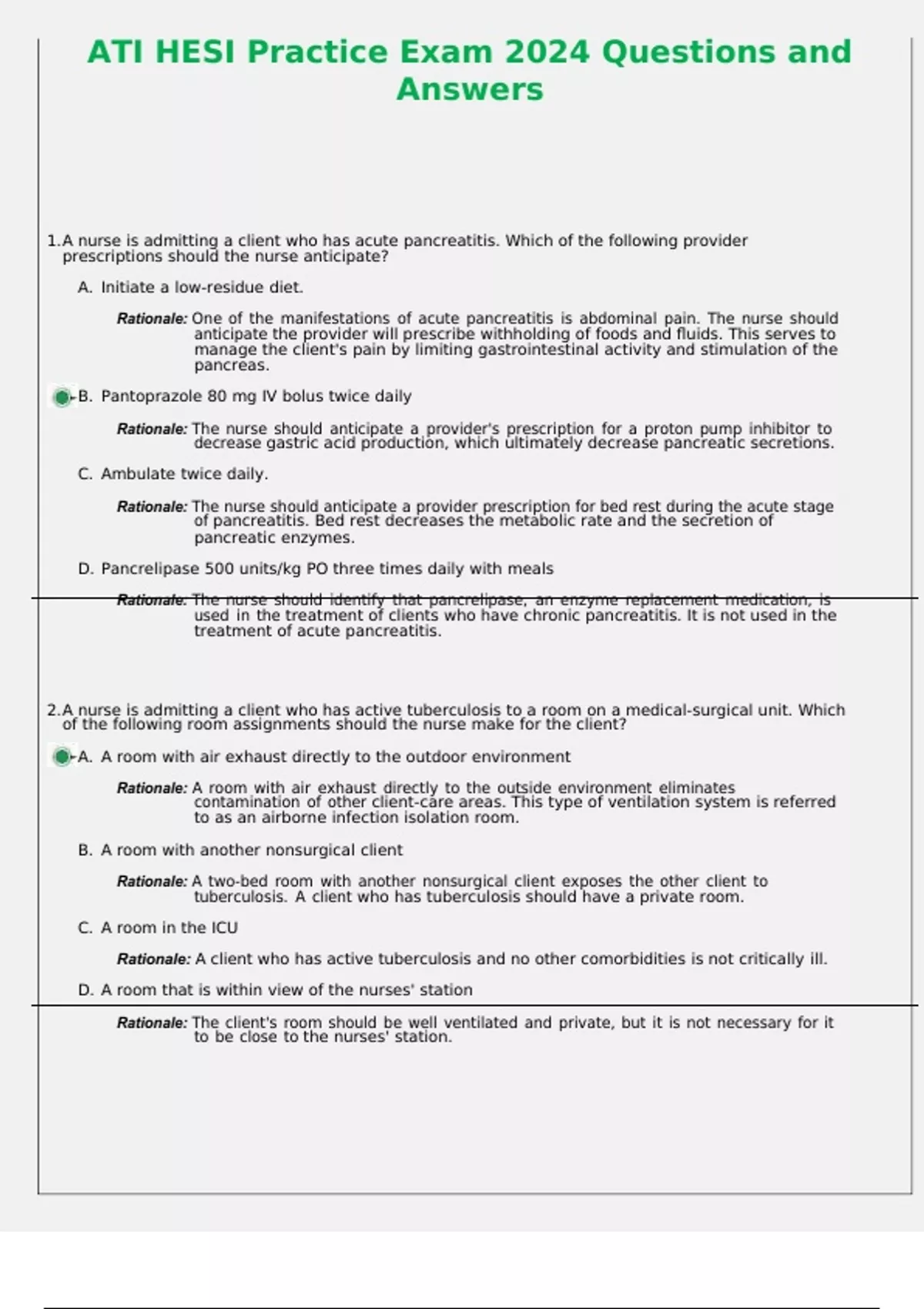 ATI HESI Practice Exam 2024 Questions and Answers

1.A nurse is admitting a client who has acute pancreatitis. Which of the following provider prescriptions should the nurse anticipate?

A. Initiate a low-residue diet.

Rationale: One of the manifestations of acute pancreatitis is abdominal pain. The nurse should anticipate the provider will prescribe withholding of foods and fluids. This serves to manage the client's pain by limiting gastrointestinal activity and stimulation of the pancreas.

B. Pantoprazole 80 mg IV bolus twice daily

Rationale: The nurse should anticipate a provider's prescription for a proton pump inhibitor to decrease gastric acid production, which ultimately decrease pancreatic secretions.

C. Ambulate twice daily.

Rationale: The nurse should anticipate a provider prescription for bed rest during the acute stage of pancreatitis. Bed rest decreases the metabolic rate and the secretion of pancreatic enzymes.

D. Pancrelipase 500 units/kg PO three times daily with meals

Rationale: The nurse should identify that pancrelipase, an enzyme replacement medication, is used in the treatment of clients who have chronic pancreatitis. It is not used in the treatment of acute pancreatitis.

2.A nurse is admitting a client who has active tuberculosis to a room on a medical-surgical unit. Which of the following room assignments should the nurse make for the client?

A. A room with air exhaust directly to the outdoor environment

Rationale: A room with air exhaust directly to the outside environment eliminates contamination of other client-care areas. This type of ventilation system is referred to as an airborne infection isolation room.

B. A room with another nonsurgical client

Rationale: A two-bed room with another nonsurgical client exposes the other client to tuberculosis. A client who has tuberculosis should have a private room.

C. A room in the ICU

Rationale: A client who has active tuberculosis and no other comorbidities is not critically ill.

D. A room that is within view of the nurses' station

Rationale: The client's room should be well ventilated and private, but it is not necessary for it to be close to the nurses' station.